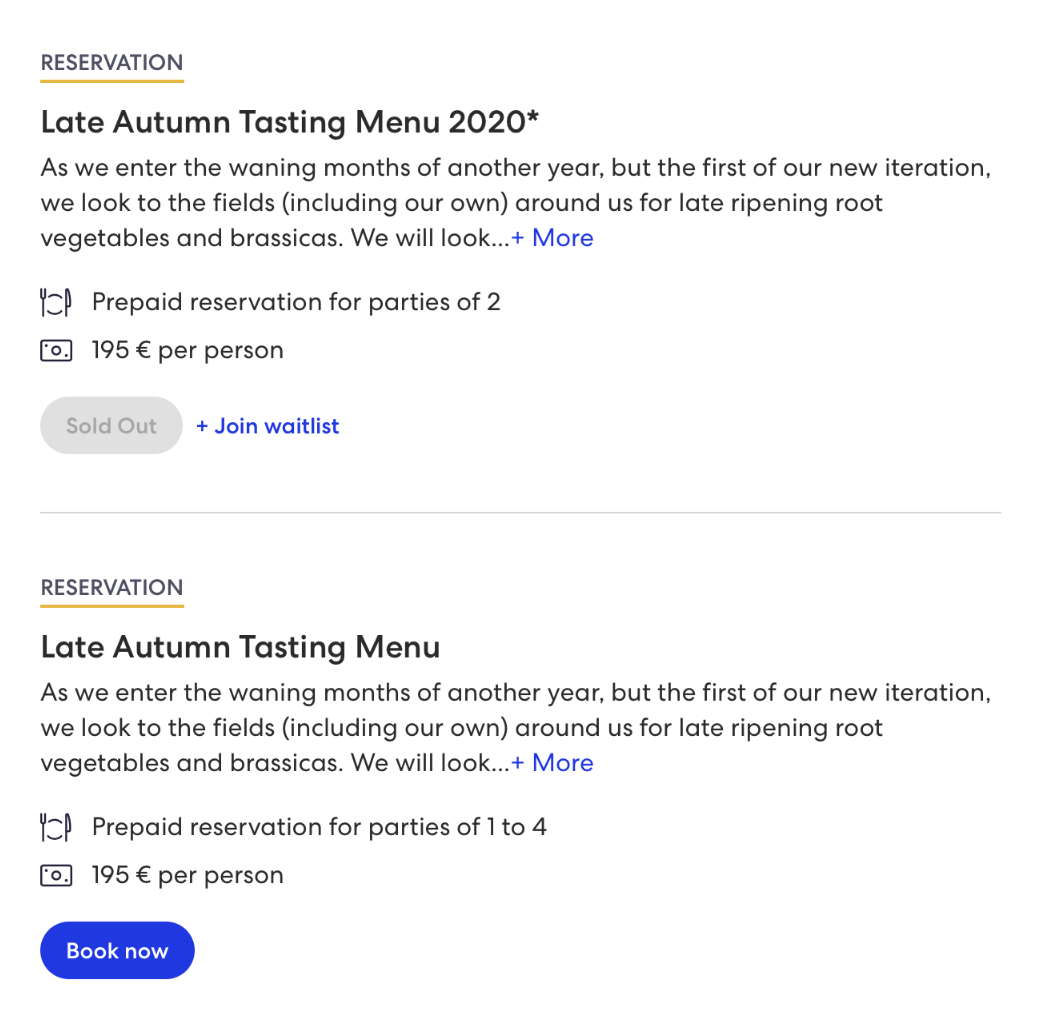 RESERVATION

Late Autumn Tasting Menu 2020*

As we enter the waning months of another year, but the first of our new iteration, we look to the fields (including our own) around us for late ripening root vegetables and brassicas. We will look...+ More

Prepaid reservation for parties of 2

195 € per person

Sold Out

+ Join waitlist

RESERVATION

Late Autumn Tasting Menu

As we enter the waning months of another year, but the first of our new iteration, we look to the fields (including our own) around us for late ripening root vegetables and brassicas. We will look...+ More

Prepaid reservation for parties of 1 to 4

195 € per person

Book now